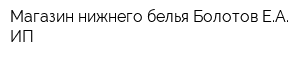 Магазин нижнего белья Болотов Е.А. ИП